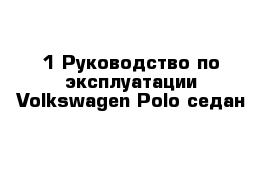 1 Руководство по эксплуатации Volkswagen Polo седан